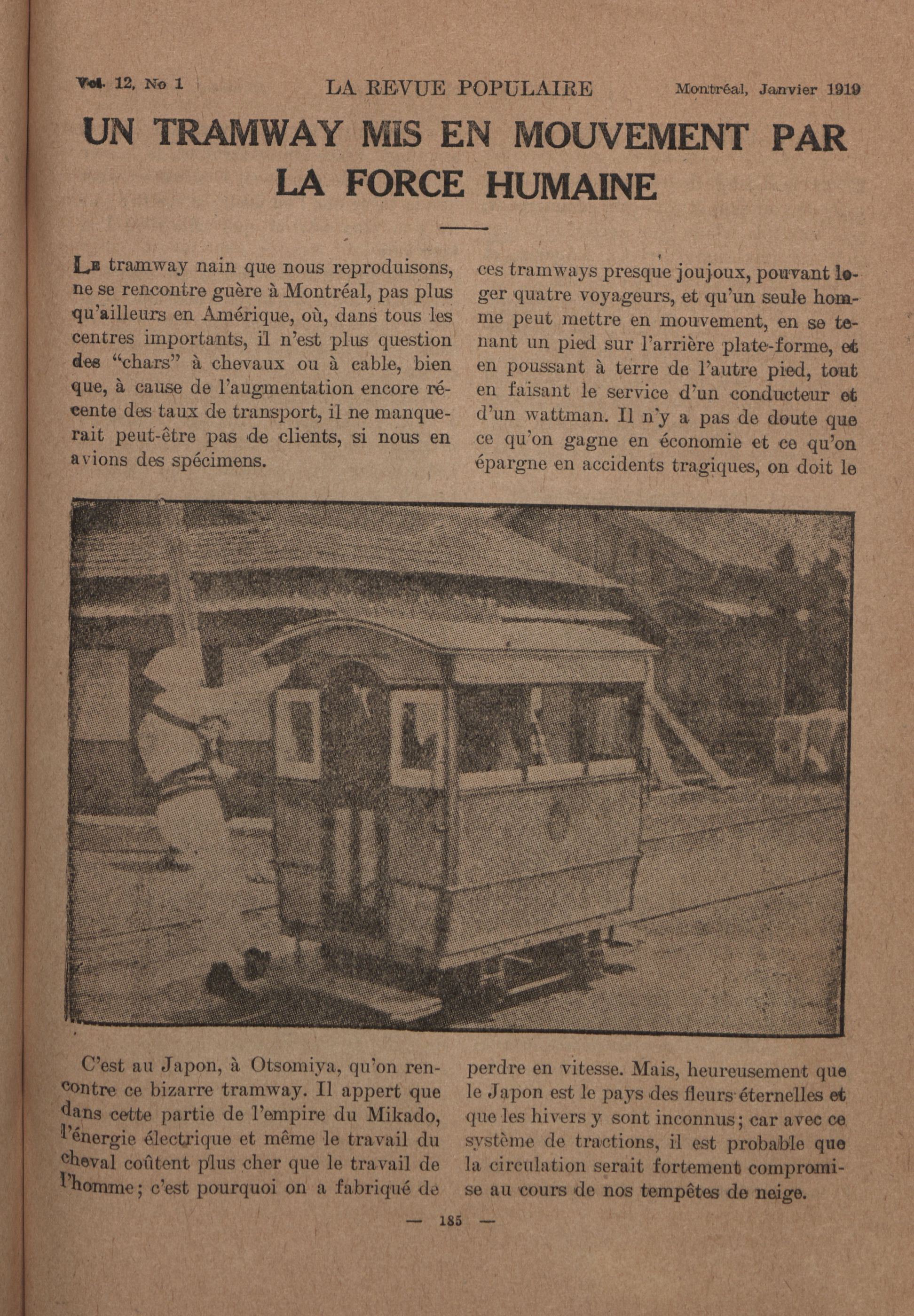 Vol. 12, No 1 LA REVUE POPULAIRE Montréal, Janvier 1919

UN TRAMWAY MIS EN MOUVEMENT PAR LA FORCE HUMAINE

Le tramway nain que nous reproduisons, ne se rencontre guère à Montréal, pas plus qu'ailleurs en Amérique, où, dans tous les centres importants, il n'est plus question des "chars" à chevaux ou à cable, bien que, à cause de l'augmentation encore récente des taux de transport, il ne manquerait peut-être pas de clients, si nous en avions des spécimens.

C'est au Japon, à Otsomiya, qu'on rencontre ce bizarre tramway. Il appert que dans cette partie de l'empire du Mikado, l'énergie électrique et même le travail du cheval coûtent plus cher que le travail de l'homme; c'est pourquoi on a fabriqué de ces tramways presque joujoux, pouvant loger quatre voyageurs, et qu'un seule homme peut mettre en mouvement, en se tenant un pied sur l'arrière plate-forme, et en poussant à terre de l'autre pied, tout en faisant le service d'un conducteur et d'un wattman. Il n'y a pas de doute que ce qu'on gagne en économie et ce qu'on épargne en accidents tragiques, on doit le perdre en vitesse. Mais, heureusement que le Japon est le pays des fleurs éternelles et que les hivers y sont inconnus; car avec ce système de tractions, il est probable que la circulation serait fortement compromise au cours de nos tempêtes de neige.

— 185 —